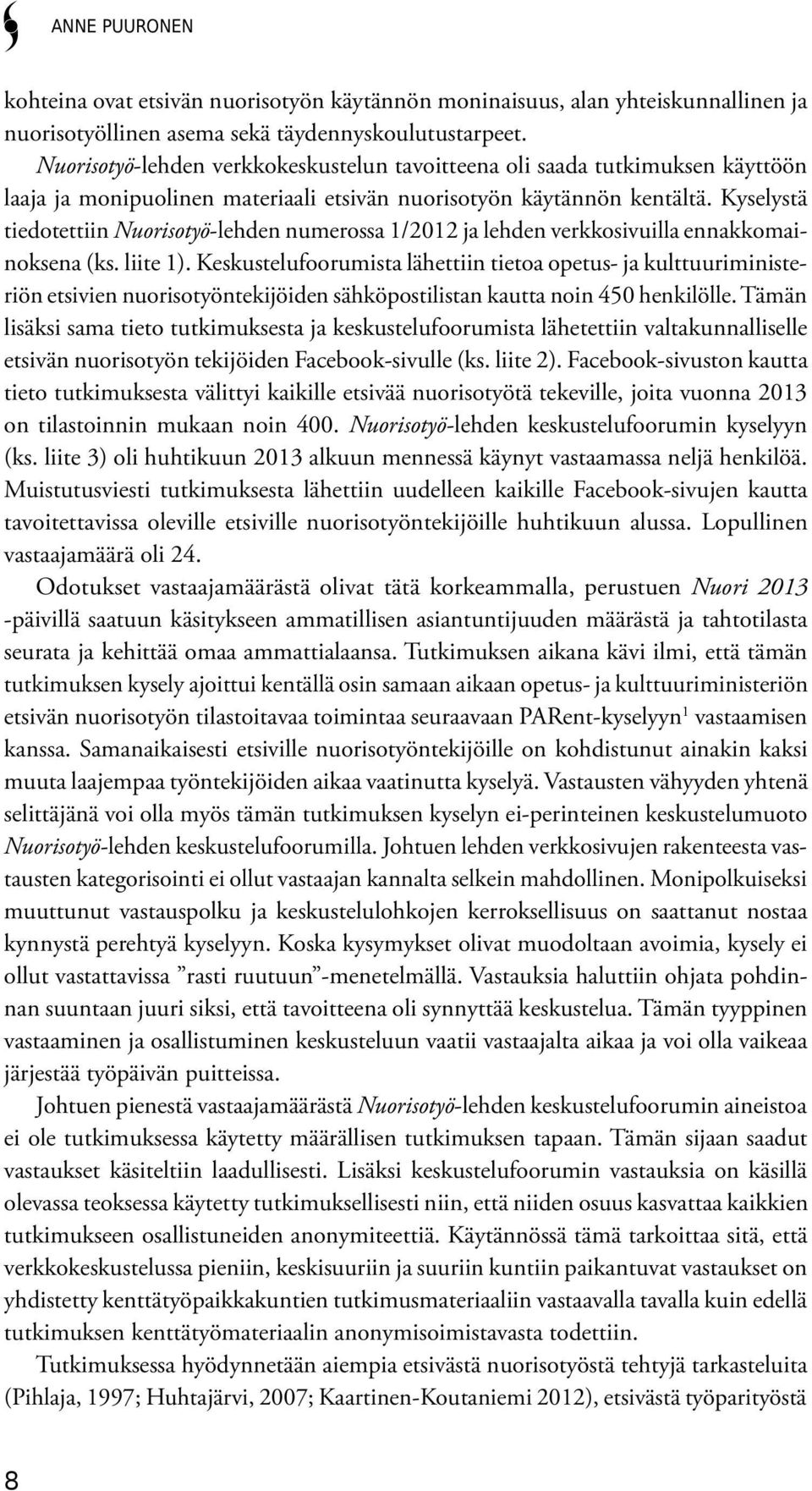 ANNE PUURONEN

kohteina ovat etsivän nuorisotyön käytännön moninaisuus, alan yhteiskunnallinen ja nuorisotyöllinen asema sekä täydennyskoulutustarpeet.

Nuorisotyö-lehden verkkokeskustelun tavoitteena oli saada tutkimuksen käyttöön laaja ja monipuolinen materiaali etsivän nuorisotyön käytännön kentältä. Kyselystä tiedotettiin Nuorisotyö-lehden numerossa 1/2012 ja lehden verkkosivuilla ennakkomainoksena (ks. liite 1). Keskustelufoorumista lähettiin tietoa opetus- ja kulttuuriministeriön etsivien nuorisotyöntekijöiden sähköpostilistan kautta noin 450 henkilölle. Tämän lisäksi sama tieto tutkimuksesta ja keskustelufoorumista lähetettiin valtakunnalliselle etsivän nuorisotyön tekijöiden Facebook-sivulle (ks. liite 2). Facebook-sivuston kautta tieto tutkimuksesta välittyi kaikille etsivää nuorisotyötä tekeville, joita vuonna 2013 on tilastoinnin mukaan noin 400. Nuorisotyö-lehden keskustelufoorumin kyselyyn (ks. liite 3) oli huhtikuun 2013 alkuun mennessä käynyt vastaamassa neljä henkilöä. Muistutusviesti tutkimuksesta lähettiin uudelleen kaikille Facebook-sivujen kautta tavoitettavissa oleville etsiville nuorisotyöntekijöille huhtikuun alussa. Lopullinen vastaajamäärä oli 24.

Odotukset vastaajamäärästä olivat tätä korkeammalla, perustuen Nuori 2013 -päivillä saatuun käsitykseen ammatillisen asiantuntijuuden määrästä ja tahtotilasta seurata ja kehittää omaa ammattialaansa. Tutkimuksen aikana kävi ilmi, että tämän tutkimuksen kysely ajoittui kentällä osin samaan aikaan opetus- ja kulttuuriministeriön etsivän nuorisotyön tilastoitavaa toimintaa seuraavaan PARent-kyselyyn$^1$ vastaamisen kanssa. Samanaikaisesti etsiville nuorisotyöntekijöille on kohdistunut ainakin kaksi muuta laajempaa työntekijöiden aikaa vaatinutta kyselyä. Vastausten vähyyden yhtenä selittäjänä voi olla myös tämän tutkimuksen kyselyn ei-perinteinen keskustelumuoto Nuorisotyö-lehden keskustelufoorumilla. Johtuen lehden verkkosivujen rakenteesta vastausten kategorisointi ei ollut vastaajan kannalta selkein mahdollinen. Monipolkuiseksi muuttunut vastauspolku ja keskustelulohkojen kerroksellisuus on saattanut nostaa kynnystä perehtyä kyselyyn. Koska kysymykset olivat muodoltaan avoimia, kysely ei ollut vastattavissa ”rasti ruutuun”-menetelmällä. Vastauksia haluttiin ohjata pohdinnan suuntaan juuri siksi, että tavoitteena oli synnyttää keskustelua. Tämän tyyppinen vastaaminen ja osallistuminen keskusteluun vaatii vastaajalta aikaa ja voi olla vaikeaa järjestää työpäivän puitteissa.

Johtuen pienestä vastaajamäärästä Nuorisotyö-lehden keskustelufoorumin aineistoa ei ole tutkimuksessa käytetty määrällisen tutkimuksen tapaan. Tämän sijaan saadut vastaukset käsiteltiin laadullisesti. Lisäksi keskustelufoorumin vastauksia on käsillä olevassa teoksessa käytetty tutkimuksellisesti niin, että niiden osuus kasvattaa kaikkien tutkimukseen osallistuneiden anonymiteettiä. Käytännössä tämä tarkoittaa sitä, että verkkokeskustelussa pieniin, keskisuuriin ja suuriin kuntiin paikantuvat vastaukset on yhdistetty kenttätyöpaikkakuntien tutkimusmateriaaliin vastaavalla tavalla kuin edellä tutkimuksen kenttätyömateriaalin anonymisoimistavasta todettiin.

Tutkimuksessa hyödynnetään aiempia etsivästä nuorisotyöstä tehtyjä tarkasteluita (Pihlaja, 1997; Huhtajärvi, 2007; Kaartinen-Koutaniemi 2012), etsivästä työparityöstä

8